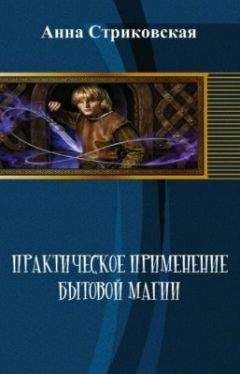 Анна Стриковская

ПРАКТИЧЕСКОЕ ПРИМЕНЕНИЕ БЫТОВОЙ МАГИИ